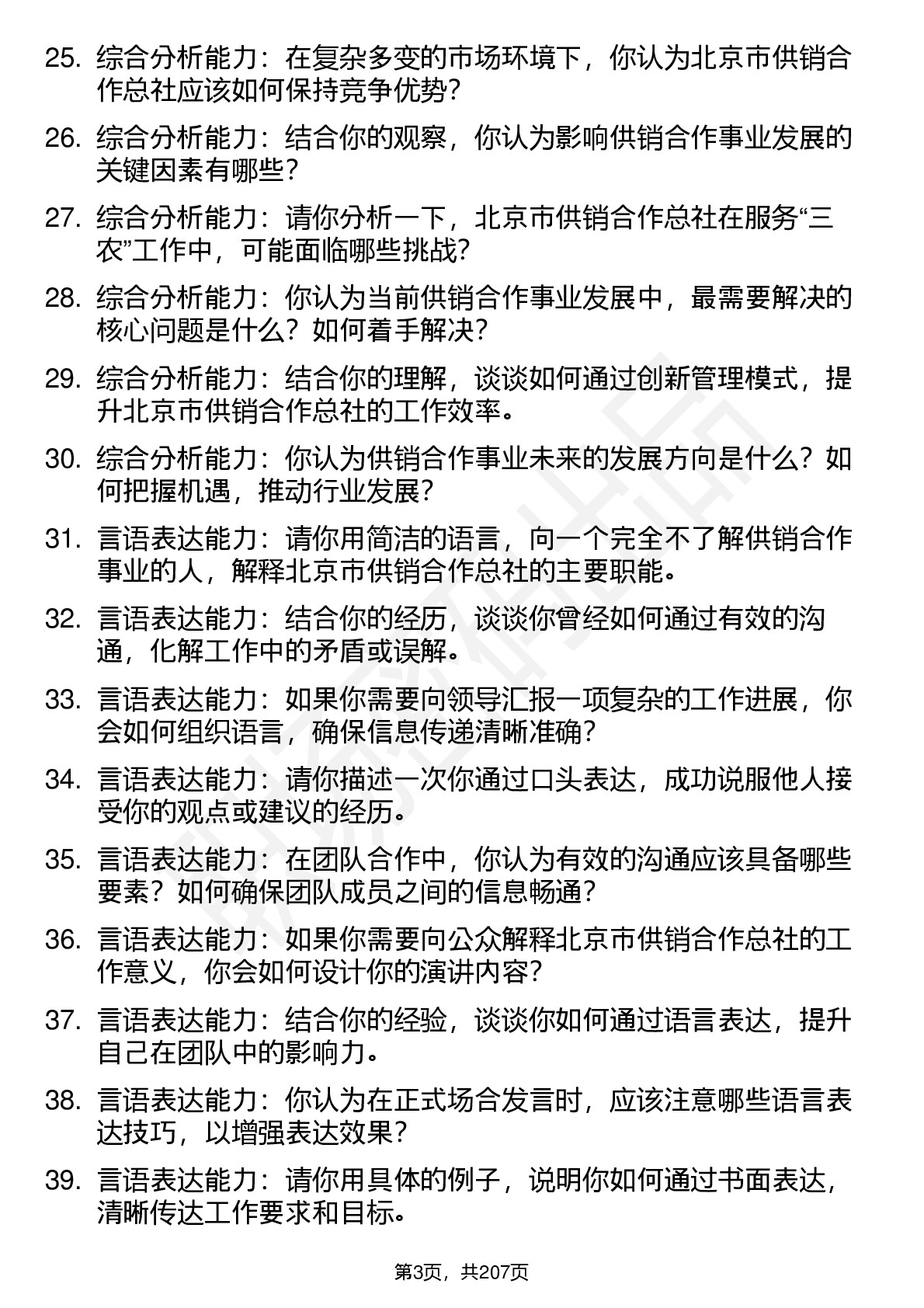 25. 综合分析能力：在复杂多变的市场环境下，你认为北京市供销合作总社应该如何保持竞争优势？

26. 综合分析能力：结合你的观察，你认为影响供销合作事业发展的关键因素有哪些？

27. 综合分析能力：请你分析一下，北京市供销合作总社在服务“三农”工作中，可能面临哪些挑战？

28. 综合分析能力：你认为当前供销合作事业发展中，最需要解决的核心问题是什么？如何着手解决？

29. 综合分析能力：结合你的理解，谈谈如何通过创新管理模式，提升北京市供销合作总社的工作效率。

30. 综合分析能力：你认为供销合作事业未来的发展方向是什么？如何把握机遇，推动行业发展？

31. 言语表达能力：请你用简洁的语言，向一个完全不了解供销合作事业的人，解释北京市供销合作总社的主要职能。

32. 言语表达能力：结合你的经历，谈谈你曾经如何通过有效的沟通，化解工作中的矛盾或误解。

33. 言语表达能力：如果你需要向领导汇报一项复杂的工作进展，你会如何组织语言，确保信息传递清晰准确？

34. 言语表达能力：请你描述一次你通过口头表达，成功说服他人接受你的观点或建议的经历。

35. 言语表达能力：在团队合作中，你认为有效的沟通应该具备哪些要素？如何确保团队成员之间的信息畅通？

36. 言语表达能力：如果你需要向公众解释北京市供销合作总社的工作意义，你会如何设计你的演讲内容？

37. 言语表达能力：结合你的经验，谈谈你如何通过语言表达，提升自己在团队中的影响力。

38. 言语表达能力：你认为在正式场合发言时，应该注意哪些语言表达技巧，以增强表达效果？

39. 言语表达能力：请你用具体的例子，说明你如何通过书面表达，清晰传达工作要求和目标。

第3页，共207页